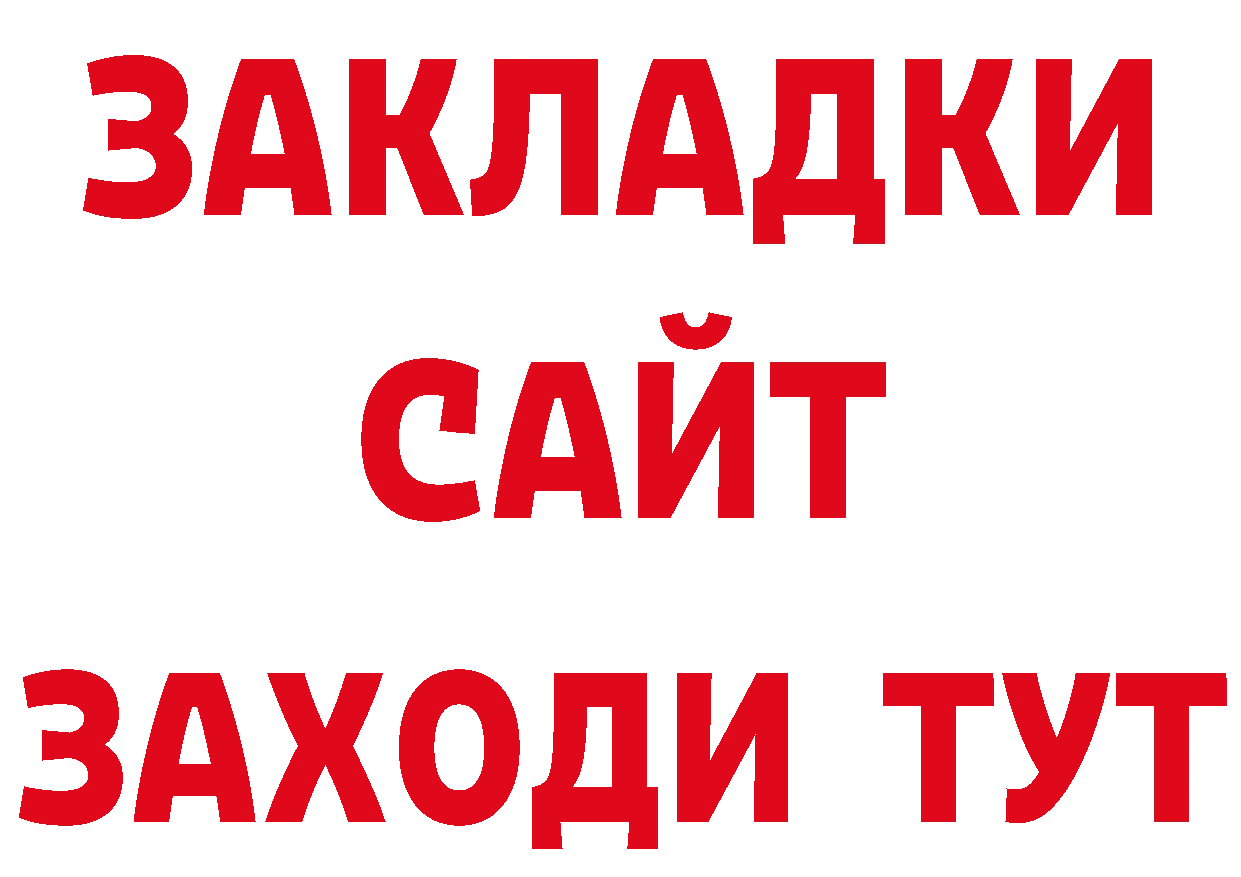 ЗАКЛАДКИ
САЙТ
ЗАХОДИ ТУТ